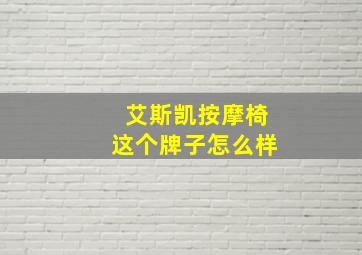 艾斯凯按摩椅
这个牌子怎么样